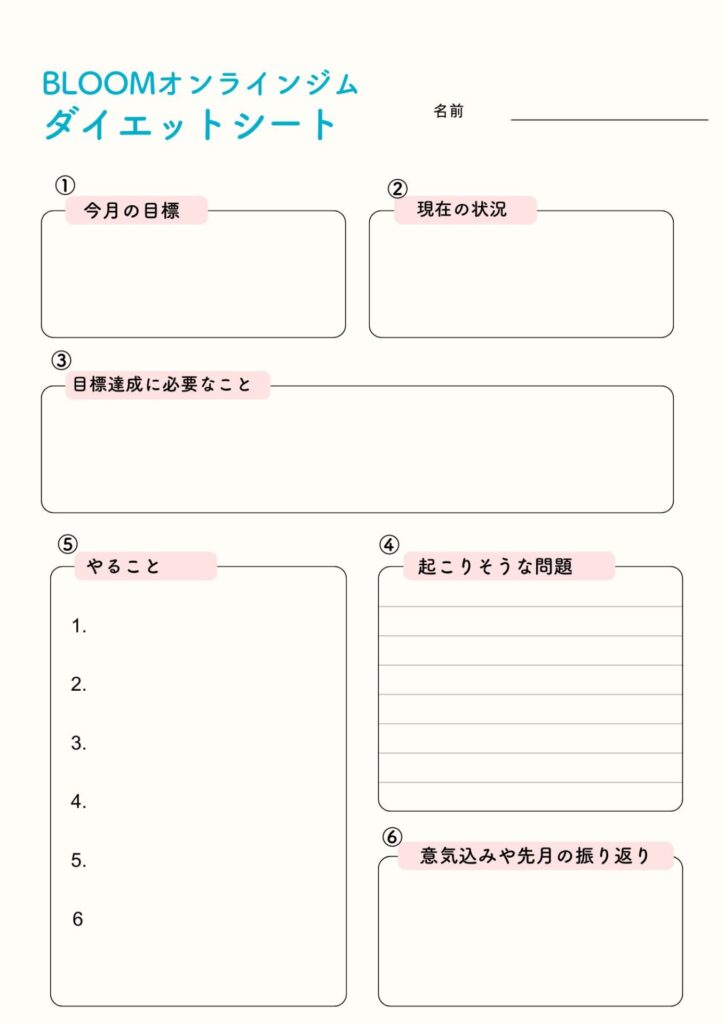 BLOOMオンラインジム
ダイエットシート

名前

①
今月の目標

②
現在の状況

③
目標達成に必要なこと

⑤
やること

1.

2.

3.

4.

5.

6

④
起こりそうな問題

⑥
意気込みや先月の振り返り